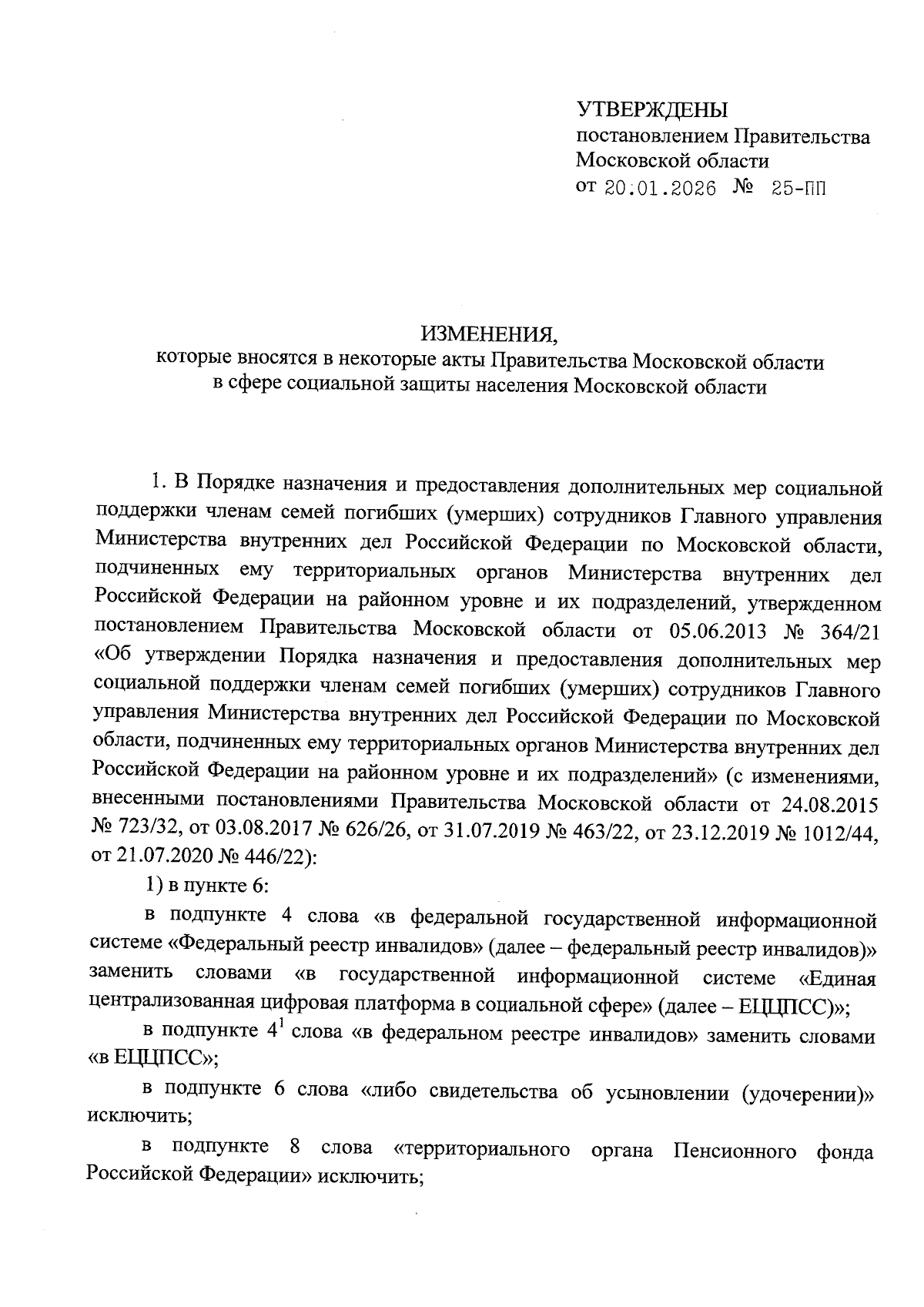 УТВЕРЖДЕНЫ
постановлением Правительства
Московской области
от 20.01.2026 № 25-ПП

ИЗМЕНЕНИЯ,
которые вносятся в некоторые акты Правительства Московской области
в сфере социальной защиты населения Московской области

1. В Порядке назначения и предоставления дополнительных мер социальной поддержки членам семей погибших (умерших) сотрудников Главного управления Министерства внутренних дел Российской Федерации по Московской области, подчиненных ему территориальных органов Министерства внутренних дел Российской Федерации на районном уровне и их подразделений, утвержденном постановлением Правительства Московской области от 05.06.2013 № 364/21 «Об утверждении Порядка назначения и предоставления дополнительных мер социальной поддержки членам семей погибших (умерших) сотрудников Главного управления Министерства внутренних дел Российской Федерации по Московской области, подчиненных ему территориальных органов Министерства внутренних дел Российской Федерации на районном уровне и их подразделений» (с изменениями, внесенными постановлениями Правительства Московской области от 24.08.2015 № 723/32, от 03.08.2017 № 626/26, от 31.07.2019 № 463/22, от 23.12.2019 № 1012/44, от 21.07.2020 № 446/22):

1) в пункте 6:

в подпункте 4 слова «в федеральной государственной информационной системе «Федеральный реестр инвалидов» (далее – федеральный реестр инвалидов)» заменить словами «в государственной информационной системе «Единая централизованная цифровая платформа в социальной сфере» (далее – ЕЦЦПСС)»;

в подпункте $4^1$ слова «в федеральном реестре инвалидов» заменить словами «в ЕЦЦПСС»;

в подпункте 6 слова «либо свидетельства об усыновлении (удочерении)» исключить;

в подпункте 8 слова «территориального органа Пенсионного фонда Российской Федерации» исключить;